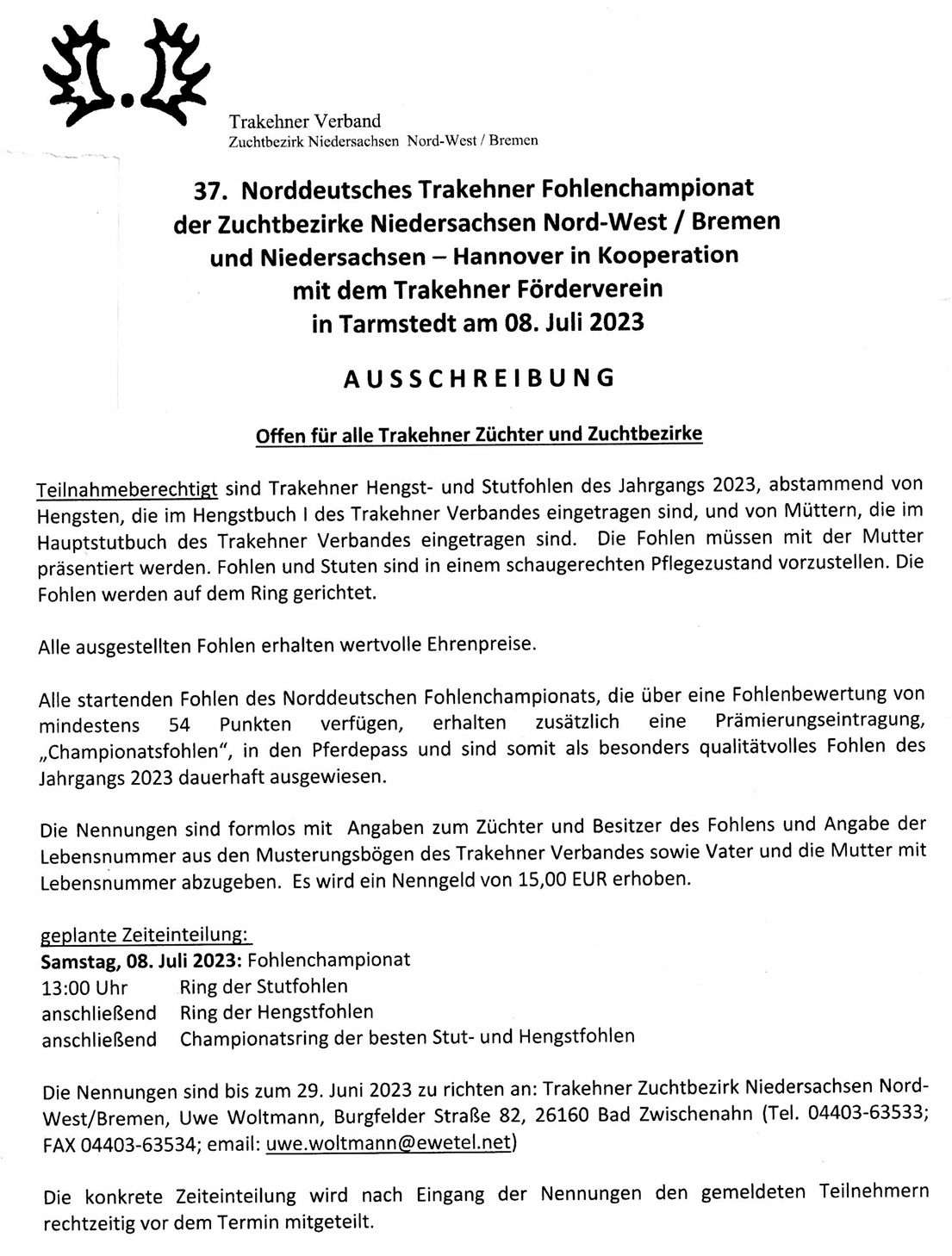 Trakehner Verband
Zuchtbezirk Niedersachsen Nord-West / Bremen

37. Norddeutsches Trakehner Fohlenchampionat der Zuchtbezirke Niedersachsen Nord-West / Bremen und Niedersachsen – Hannover in Kooperation mit dem Trakehner Förderverein in Tarmstedt am 08. Juli 2023

AUSSCHREIBUNG

Offen für alle Trakehner Züchter und Zuchtbezirke

Teilnahmeberechtigt sind Trakehner Hengst- und Stutfohlen des Jahrgangs 2023, abstammend von Hengsten, die im Hengstbuch I des Trakehner Verbandes eingetragen sind, und von Müttern, die im Hauptstutbuch des Trakehner Verbandes eingetragen sind. Die Fohlen müssen mit der Mutter präsentiert werden. Fohlen und Stuten sind in einem schaugerechten Pflegezustand vorzustellen. Die Fohlen werden auf dem Ring gerichtet.

Alle ausgestellten Fohlen erhalten wertvolle Ehrenpreise.

Alle startenden Fohlen des Norddeutschen Fohlenchampionats, die über eine Fohlenbewertung von mindestens 54 Punkten verfügen, erhalten zusätzlich eine Prämierungseintragung, „Championatsfohlen", in den Pferdepass und sind somit als besonders qualitätvolles Fohlen des Jahrgangs 2023 dauerhaft ausgewiesen.

Die Nennungen sind formlos mit Angaben zum Züchter und Besitzer des Fohlens und Angabe der Lebensnummer aus den Musterungsbögen des Trakehner Verbandes sowie Vater und die Mutter mit Lebensnummer abzugeben. Es wird ein Nenngeld von 15,00 EUR erhoben.

geplante Zeiteinteilung:
Samstag, 08. Juli 2023: Fohlenchampionat
13:00 Uhr Ring der Stutfohlen
anschließend Ring der Hengstfohlen
anschließend Championatsring der besten Stut- und Hengstfohlen

Die Nennungen sind bis zum 29. Juni 2023 zu richten an: Trakehner Zuchtbezirk Niedersachsen Nord-West/Bremen, Uwe Woltmann, Burgfelder Straße 82, 26160 Bad Zwischenahn (Tel. 04403-63533; FAX 04403-63534; email: uwe.woltmann@ewetel.net)

Die konkrete Zeiteinteilung wird nach Eingang der Nennungen den gemeldeten Teilnehmern rechtzeitig vor dem Termin mitgeteilt.